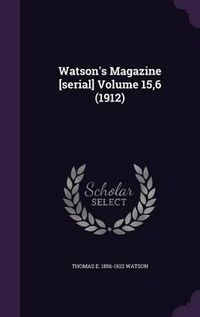 Watson's Magazine [serial] Volume 15,6 (1912)

Scholar SELECT

THOMAS E. 1856-1922 WATSON